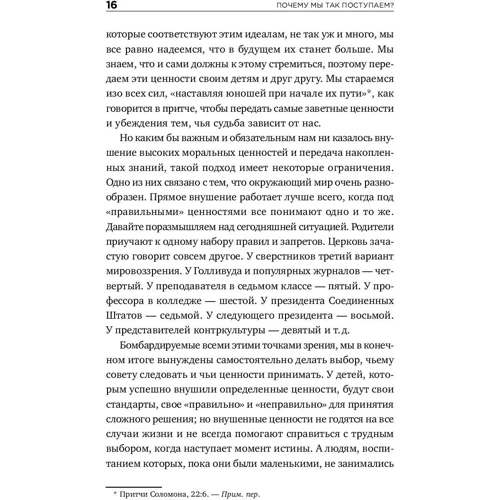 16 ПОЧЕМУ МЫ ТАК ПОСТУПАЕМ?

которые соответствуют этим идеалам, не так уж и много, мы все равно надеемся, что в будущем их станет больше. Мы знаем, что и сами должны к этому стремиться, поэтому передаем эти ценности своим детям и друг другу. Мы стараемся изо всех сил, «наставляя юношей при начале их пути»*, как говорится в притче, чтобы передать самые заветные ценности и убеждения тем, чья судьба зависит от нас.

Но каким бы важным и обязательным нам ни казалось внушение высоких моральных ценностей и передача накопленных знаний, такой подход имеет некоторые ограничения. Одно из них связано с тем, что окружающий мир очень разнообразен. Прямое внушение работает лучше всего, когда под «правильными» ценностями все понимают одно и то же. Давайте поразмышляем над сегодняшней ситуацией. Родители приучают к одному набору правил и запретов. Церковь зачастую говорит совсем другое. У сверстников третий вариант мировоззрения. У Голливуда и популярных журналов — четвертый. У преподавателя в седьмом классе — пятый. У профессора в колледже — шестой. У президента Соединенных Штатов — седьмой. У следующего президента — восьмой. У представителей контркультуры — девятый и т. д.

Бомбардируемые всеми этими точками зрения, мы в конечном итоге вынуждены самостоятельно делать выбор, чьему совету следовать и чьи ценности принимать. У детей, которым успешно внушили определенные ценности, будут свои стандарты, свое «правильно» и «неправильно» для принятия сложного решения; но внушенные ценности не годятся на все случаи жизни и не всегда помогают справиться с трудным выбором, когда наступает момент истины. А людям, воспитанием которых, пока они были маленькими, не занимались

* Притчи Соломона, 22:6. — Прим. пер.